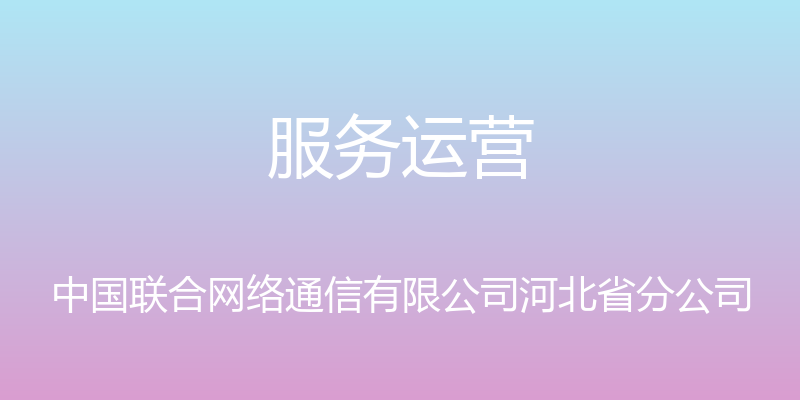 服务运营

中国联合网络通信有限公司河北省分公司